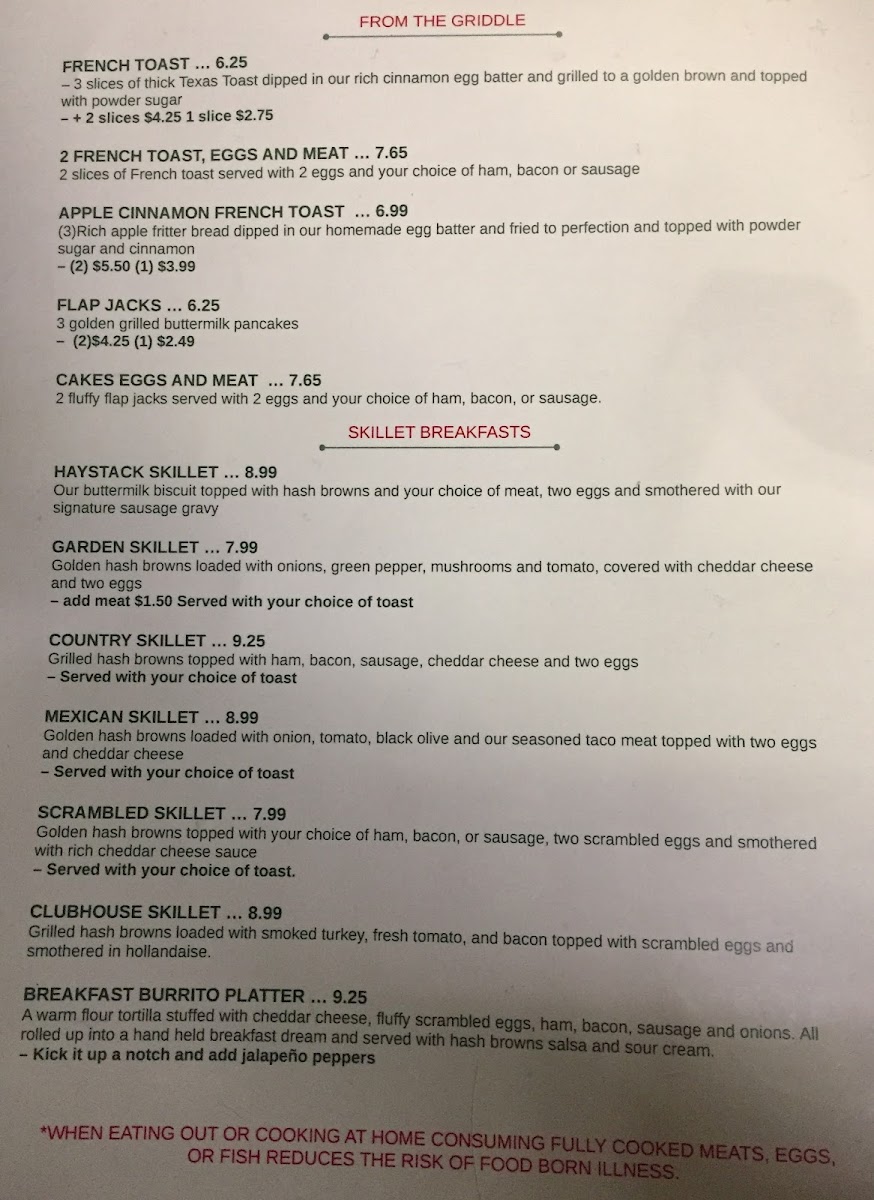 FROM THE GRIDDLE

FRENCH TOAST … 6.25
– 3 slices of thick Texas Toast dipped in our rich cinnamon egg batter and grilled to a golden brown and topped with powder sugar
– + 2 slices $4.25 1 slice $2.75

2 FRENCH TOAST, EGGS AND MEAT … 7.65
2 slices of French toast served with 2 eggs and your choice of ham, bacon or sausage

APPLE CINNAMON FRENCH TOAST … 6.99
(3)Rich apple fritter bread dipped in our homemade egg batter and fried to perfection and topped with powder sugar and cinnamon
– (2) $5.50 (1) $3.99

FLAP JACKS … 6.25
3 golden grilled buttermilk pancakes
– (2)$4.25 (1) $2.49

CAKES EGGS AND MEAT … 7.65
2 fluffy flap jacks served with 2 eggs and your choice of ham, bacon, or sausage.

SKILLET BREAKFASTS

HAYSTACK SKILLET … 8.99
Our buttermilk biscuit topped with hash browns and your choice of meat, two eggs and smothered with our signature sausage gravy

GARDEN SKILLET … 7.99
Golden hash browns loaded with onions, green pepper, mushrooms and tomato, covered with cheddar cheese and two eggs
– add meat $1.50 Served with your choice of toast

COUNTRY SKILLET … 9.25
Grilled hash browns topped with ham, bacon, sausage, cheddar cheese and two eggs
– Served with your choice of toast

MEXICAN SKILLET … 8.99
Golden hash browns loaded with onion, tomato, black olive and our seasoned taco meat topped with two eggs and cheddar cheese
– Served with your choice of toast

SCRAMBLED SKILLET … 7.99
Golden hash browns topped with your choice of ham, bacon, or sausage, two scrambled eggs and smothered with rich cheddar cheese sauce
– Served with your choice of toast.

CLUBHOUSE SKILLET … 8.99
Grilled hash browns loaded with smoked turkey, fresh tomato, and bacon topped with scrambled eggs and smothered in hollandaise.

BREAKFAST BURRITO PLATTER … 9.25
A warm flour tortilla stuffed with cheddar cheese, fluffy scrambled eggs, ham, bacon, sausage and onions. All rolled up into a hand held breakfast dream and served with hash browns salsa and sour cream.
– Kick it up a notch and add jalapeño peppers

*WHEN EATING OUT OR COOKING AT HOME CONSUMING FULLY COOKED MEATS, EGGS, OR FISH REDUCES THE RISK OF FOOD BORN ILLNESS.